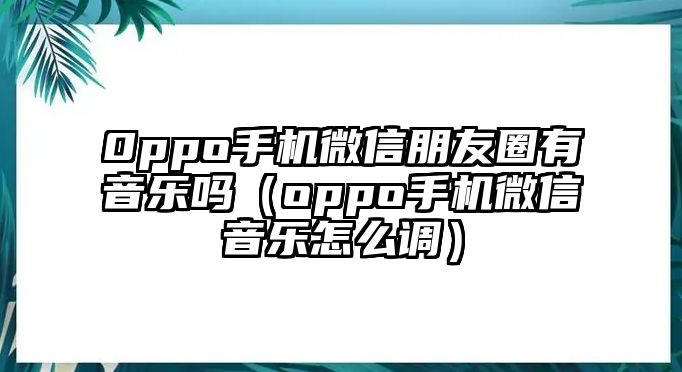 Oppo手机微信朋友圈有音乐吗（oppo手机微信音乐怎么调）